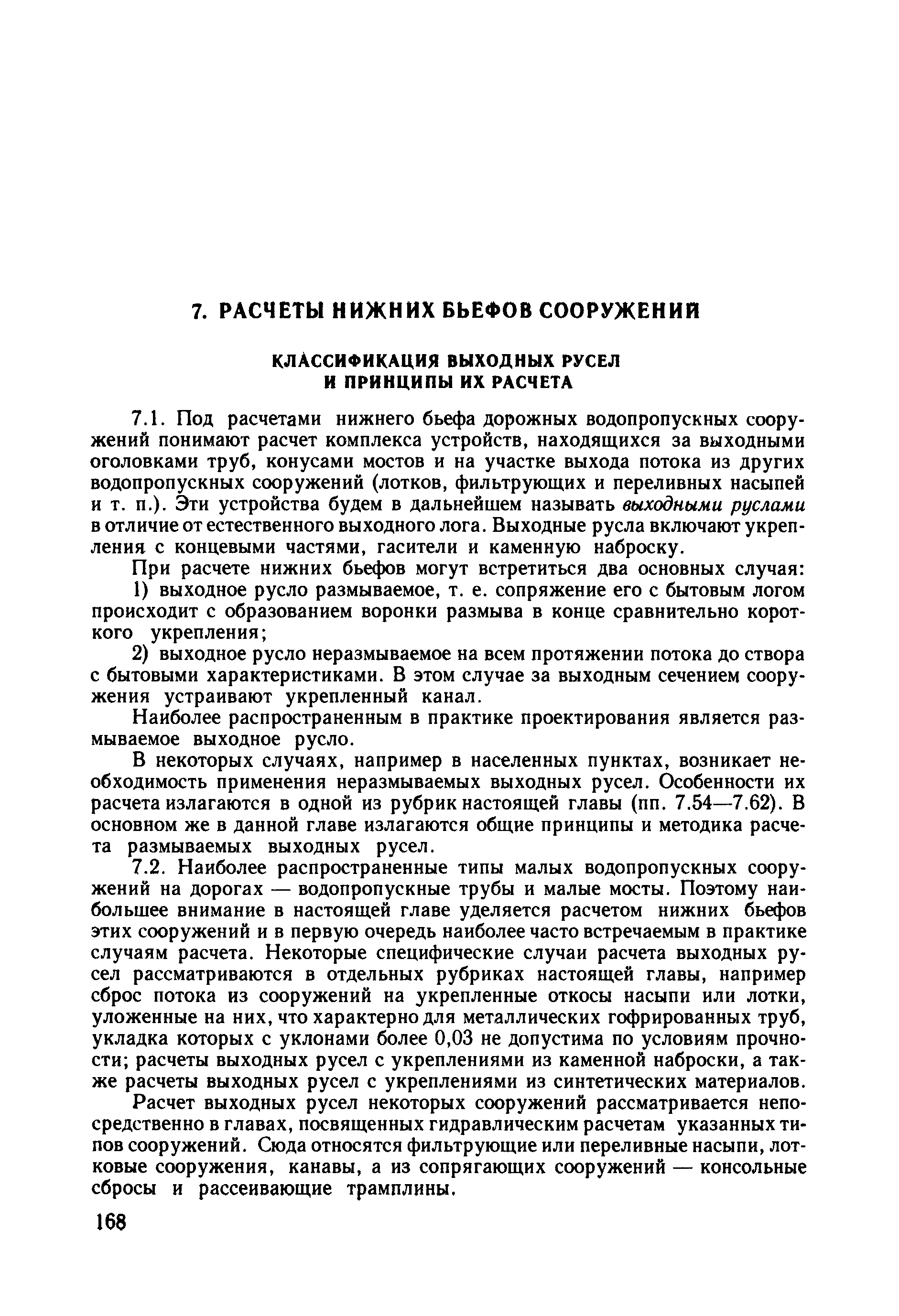 7. РАСЧЕТЫ НИЖНИХ БЬЕФОВ СООРУЖЕНИЙ

КЛАССИФИКАЦИЯ ВЫХОДНЫХ РУСЕЛ И ПРИНЦИПЫ ИХ РАСЧЕТА

7.1. Под расчетами нижнего бьефа дорожных водопропускных сооружений понимают расчет комплекса устройств, находящихся за выходными оголовками труб, конусами мостов и на участке выхода потока из других водопропускных сооружений (лотков, фильтрующих и переливных насыпей и т. п.). Эти устройства будем в дальнейшем называть выходными руслами в отличие от естественного выходного лога. Выходные русла включают укрепления с концевыми частями, гасители и каменную наброску.

При расчете нижних бьефов могут встретиться два основных случая:

1) выходное русло размываемое, т. е. сопряжение его с бытовым логом происходит с образованием воронки размыва в конце сравнительно короткого укрепления;

2) выходное русло неразмываемое на всем протяжении потока до створа с бытовыми характеристиками. В этом случае за выходным сечением сооружения устраивают укрепленный канал.

Наиболее распространенным в практике проектирования является размываемое выходное русло.

В некоторых случаях, например в населенных пунктах, возникает необходимость применения неразмываемых выходных русел. Особенности их расчета излагаются в одной из рубрик настоящей главы (пп. 7.54—7.62). В основном же в данной главе излагаются общие принципы и методика расчета размываемых выходных русел.

7.2. Наиболее распространенные типы малых водопропускных сооружений на дорогах — водопропускные трубы и малые мосты. Поэтому наибольшее внимание в настоящей главе уделяется расчетом нижних бьефов этих сооружений и в первую очередь наиболее часто встречаемым в практике случаям расчета. Некоторые специфические случаи расчета выходных русел рассматриваются в отдельных рубриках настоящей главы, например сброс потока из сооружений на укрепленные откосы насыпи или лотки, уложенные на них, что характерно для металлических гофрированных труб, укладка которых с уклонами более 0,03 не допустима по условиям прочности; расчеты выходных русел с укреплениями из каменной наброски, а также расчеты выходных русел с укреплениями из синтетических материалов.

Расчет выходных русел некоторых сооружений рассматривается непосредственно в главах, посвященных гидравлическим расчетам указанных типов сооружений. Сюда относятся фильтрующие или переливные насыпи, лотковые сооружения, канавы, а из сопрягающих сооружений — консольные сбросы и рассеивающие трамплины.

168